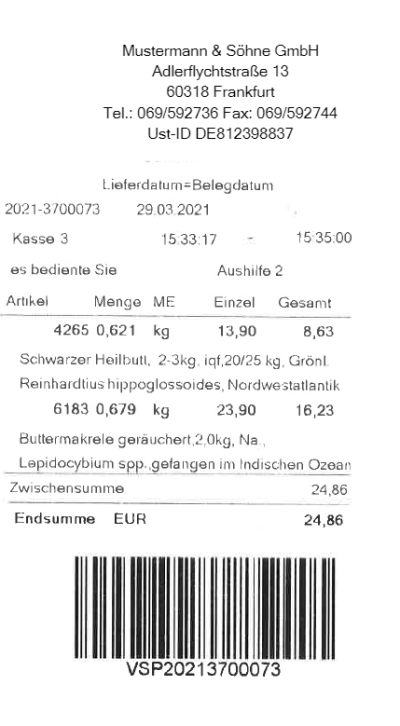 Mustermann & Söhne GmbH
Adlerflychtstraße 13
60318 Frankfurt
Tel.: 069/592736 Fax: 069/592744
Ust-ID DE812398837

Lieferdatum=Belegdatum
2021-3700073 29.03.2021
Kasse 3 15:33:17 - 15:35:00
es bediente Sie Aushilfe 2

| Artikel | Menge | ME | Einzel | Gesamt |
|---|---|---|---|---|
| 4265 | 0,621 | kg | 13,90 | 8,63 |

Schwarzer Heilbutt, 2-3kg, iqf,20/25 kg, Grönl.
Reinhardtius hippoglossoides, Nordwestatlantik

| 6183 | 0,679 | kg | 23,90 | 16,23 |
|---|---|---|---|---|

Buttermakrele geräuchert,2,0kg, Na.,
Lepidocybium spp.,gefangen im Indischen Ozean

Zwischensumme 24,86

Endsumme EUR 24,86

VSP20213700073